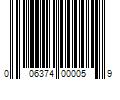 0 06374 00005 9